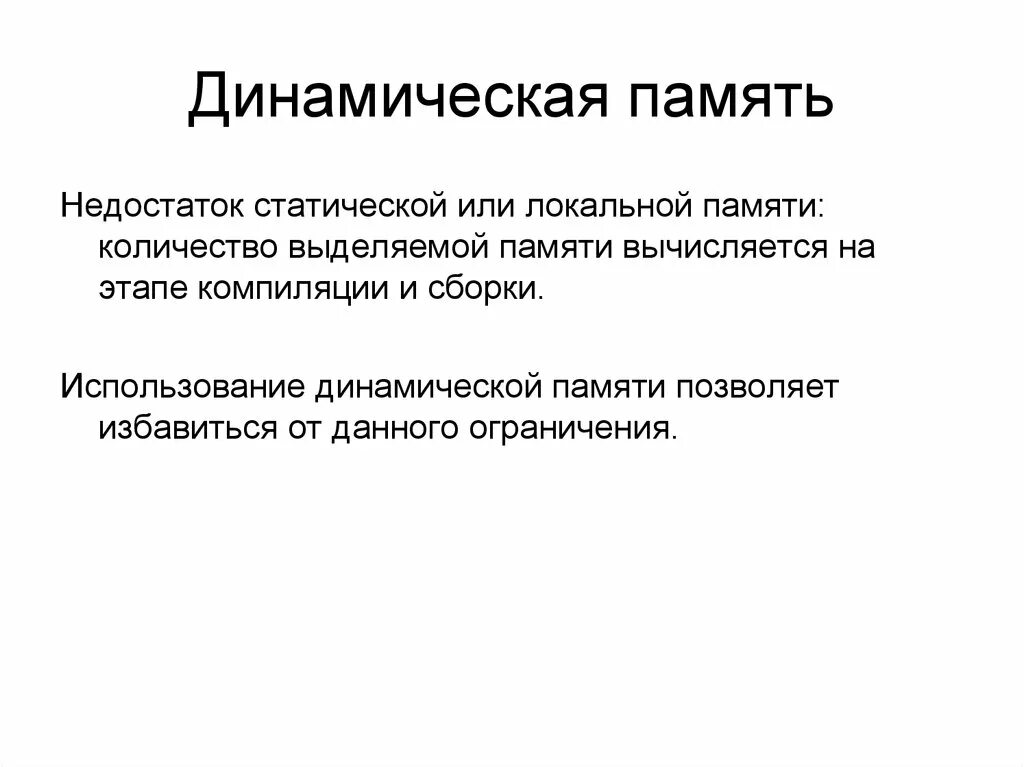 Динамическая память

Недостаток статической или локальной памяти: количество выделяемой памяти вычисляется на этапе компиляции и сборки.

Использование динамической памяти позволяет избавиться от данного ограничения.